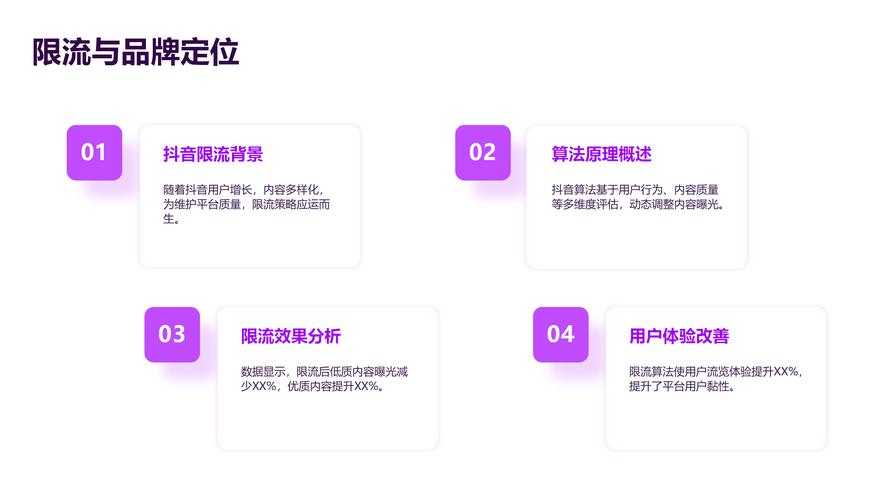 限流与品牌定位

01

抖音限流背景

随着抖音用户增长，内容多样化，为维护平台质量，限流策略应运而生。

02

算法原理概述

抖音算法基于用户行为、内容质量等多维度评估，动态调整内容曝光。

03

限流效果分析

数据显示，限流后低质内容曝光减少XX%，优质内容提升XX%。

04

用户体验改善

限流算法使用户流览体验提升XX%，提升了平台用户黏性。